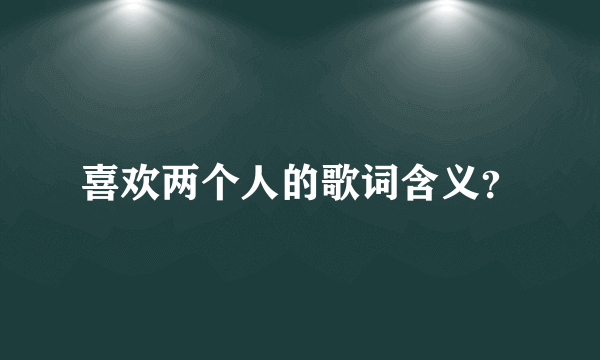 喜欢两个人的歌词含义?